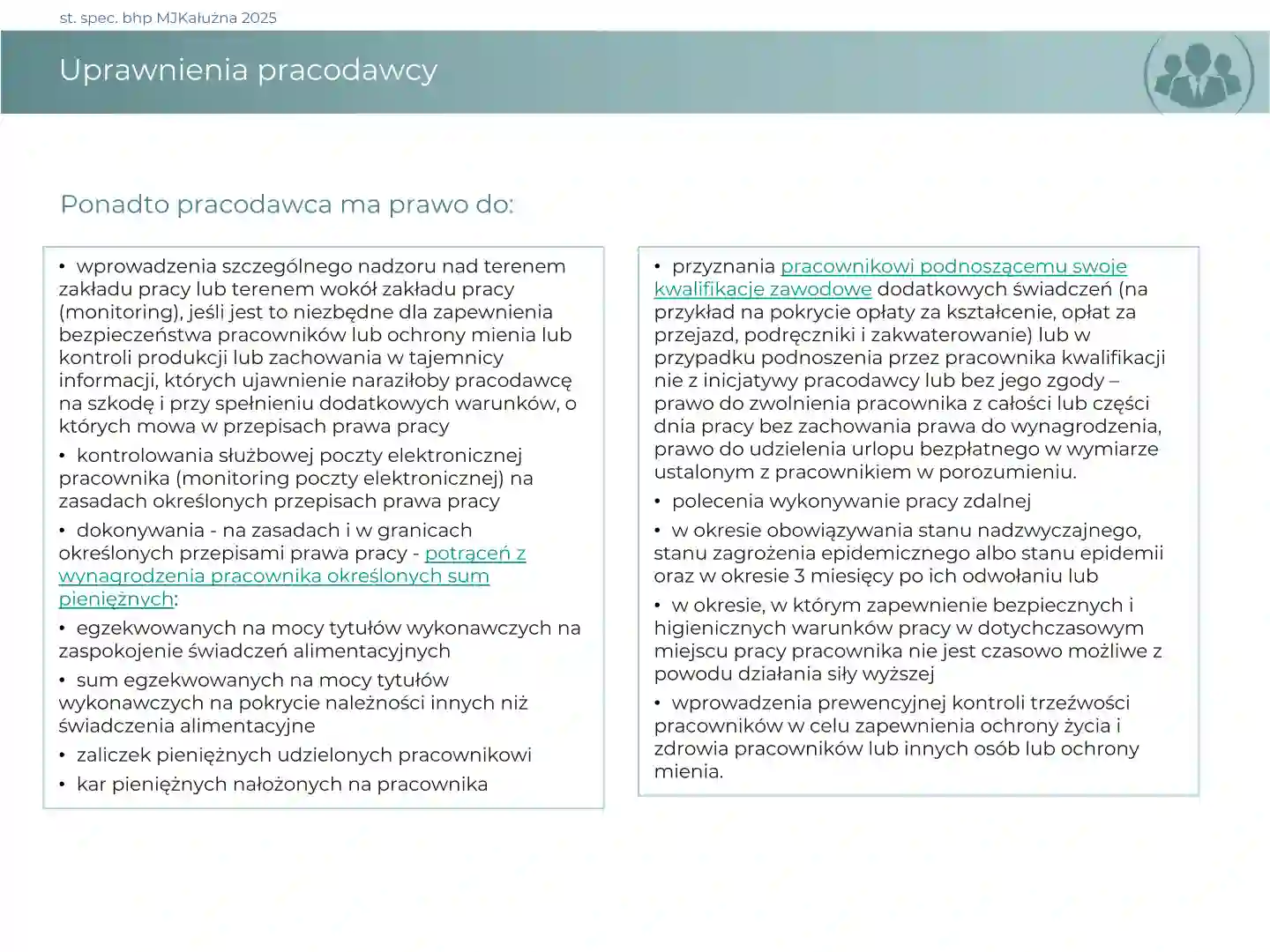 st. spec. bhp MJKałużna 2025

Uprawnienia pracodawcy

Ponadto pracodawca ma prawo do:

• wprowadzenia szczególnego nadzoru nad terenem zakładu pracy lub terenem wokół zakładu pracy (monitoring), jeśli jest to niezbędne dla zapewnienia bezpieczeństwa pracowników lub ochrony mienia lub kontroli produkcji lub zachowania w tajemnicy informacji, których ujawnienie naraziłoby pracodawcę na szkodę i przy spełnieniu dodatkowych warunków, o których mowa w przepisach prawa pracy

• kontrolowania służbowej poczty elektronicznej pracownika (monitoring poczty elektronicznej) na zasadach określonych przepisach prawa pracy

• dokonywania - na zasadach i w granicach określonych przepisami prawa pracy - potrąceń z wynagrodzenia pracownika określonych sum pieniężnych:

• egzekwowanych na mocy tytułów wykonawczych na zaspokojenie świadczeń alimentacyjnych

• sum egzekwowanych na mocy tytułów wykonawczych na pokrycie należności innych niż świadczenia alimentacyjne

• zaliczek pieniężnych udzielonych pracownikowi

• kar pieniężnych nałożonych na pracownika

• przyznania pracownikowi podnoszącemu swoje kwalifikacje zawodowe dodatkowych świadczeń (na przykład na pokrycie opłaty za kształcenie, opłat za przejazd, podręczniki i zakwaterowanie) lub w przypadku podnoszenia przez pracownika kwalifikacji nie z inicjatywy pracodawcy lub bez jego zgody – prawo do zwolnienia pracownika z całości lub części dnia pracy bez zachowania prawa do wynagrodzenia, prawo do udzielenia urlopu bezpłatnego w wymiarze ustalonym z pracownikiem w porozumieniu.

• polecenia wykonywanie pracy zdalnej

• w okresie obowiązywania stanu nadzwyczajnego, stanu zagrożenia epidemicznego albo stanu epidemii oraz w okresie 3 miesięcy po ich odwołaniu lub

• w okresie, w którym zapewnienie bezpiecznych i higienicznych warunków pracy w dotychczasowym miejscu pracy pracownika nie jest czasowo możliwe z powodu działania siły wyższej

• wprowadzenia prewencyjnej kontroli trzeźwości pracowników w celu zapewnienia ochrony życia i zdrowia pracowników lub innych osób lub ochrony mienia.